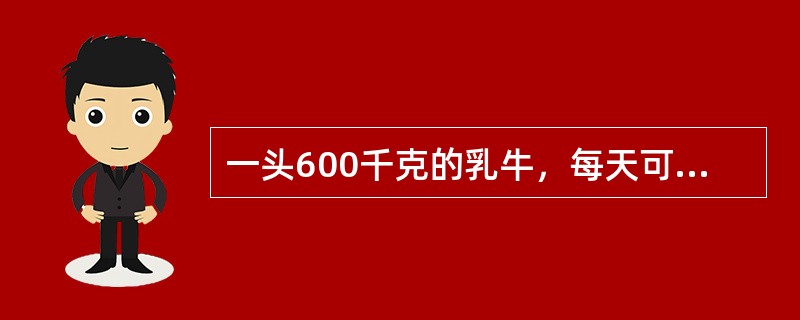 一头600千克的乳牛，每天可...